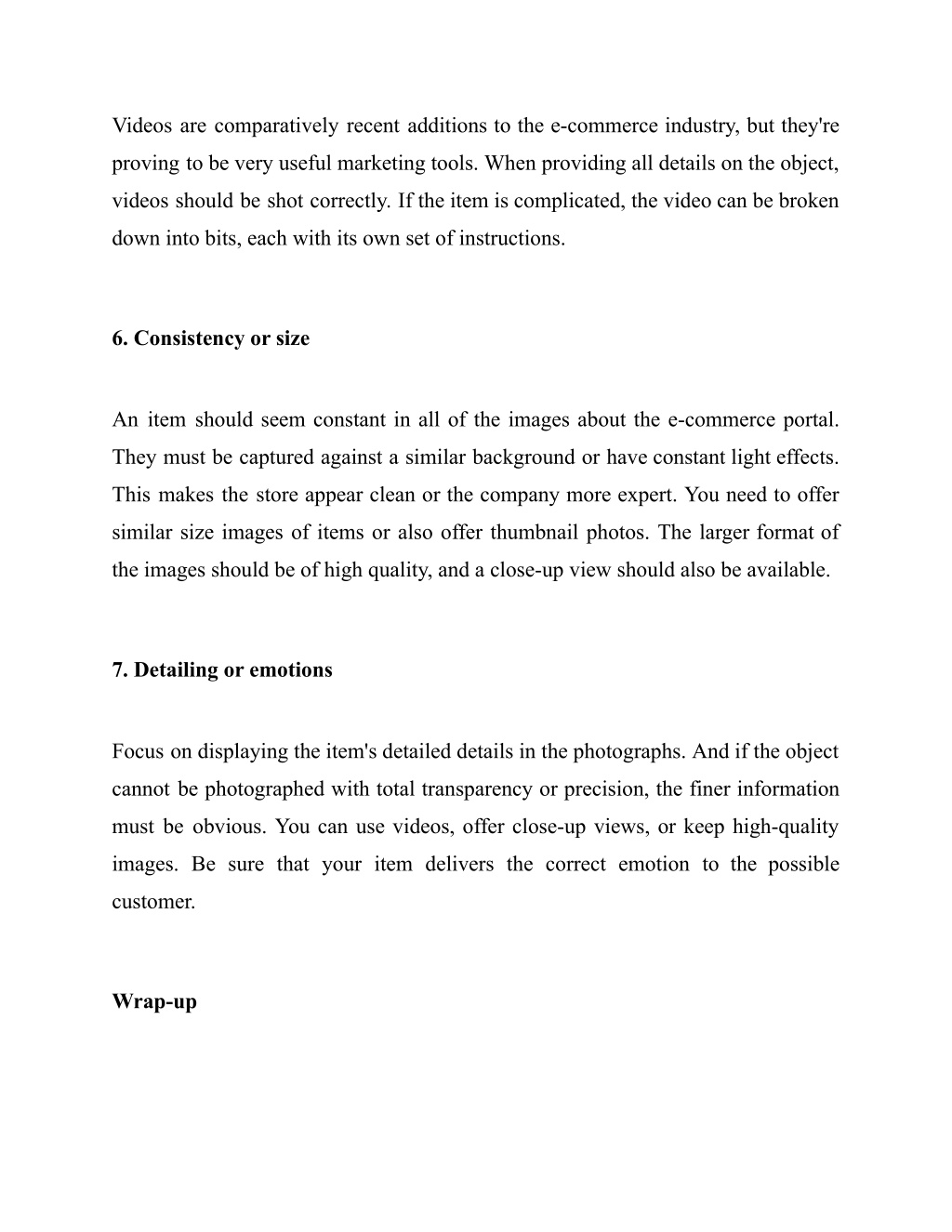 Videos are comparatively recent additions to the e-commerce industry, but they're proving to be very useful marketing tools. When providing all details on the object, videos should be shot correctly. If the item is complicated, the video can be broken down into bits, each with its own set of instructions.

6. Consistency or size

An item should seem constant in all of the images about the e-commerce portal. They must be captured against a similar background or have constant light effects. This makes the store appear clean or the company more expert. You need to offer similar size images of items or also offer thumbnail photos. The larger format of the images should be of high quality, and a close-up view should also be available.

7. Detailing or emotions

Focus on displaying the item's detailed details in the photographs. And if the object cannot be photographed with total transparency or precision, the finer information must be obvious. You can use videos, offer close-up views, or keep high-quality images. Be sure that your item delivers the correct emotion to the possible customer.

Wrap-up